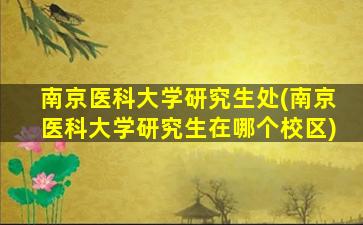 南京医科大学研究生处(南京医科大学研究生在哪个校区)